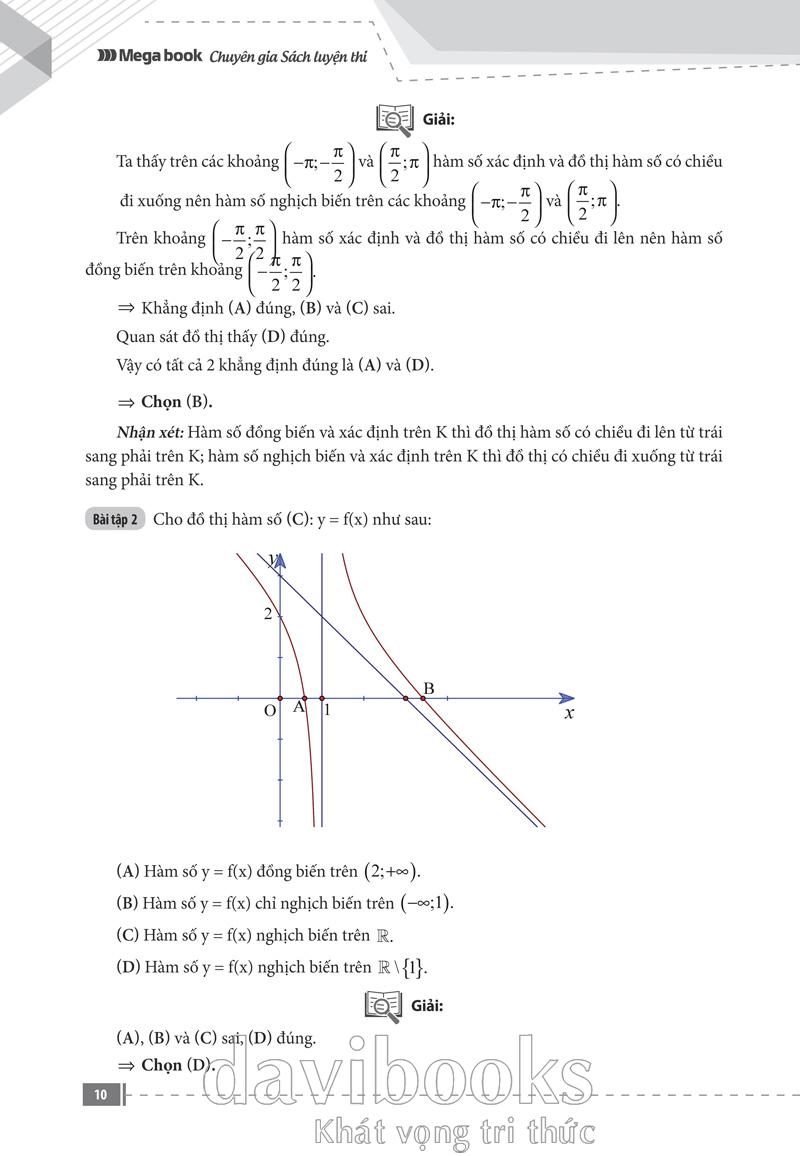 Mega book Chuyên gia Sách luyện thi

Giải:

Ta thấy trên các khoảng $\left(-\pi;-\frac{\pi}{2}\right)$ và $\left(\frac{\pi}{2};\pi\right)$ hàm số xác định và đồ thị hàm số có chiều đi xuống nên hàm số nghịch biến trên các khoảng $\left(-\pi;-\frac{\pi}{2}\right)$ và $\left(\frac{\pi}{2};\pi\right)$.

Trên khoảng $\left(-\frac{\pi}{2};\frac{\pi}{2}\right)$ hàm số xác định và đồ thị hàm số có chiều đi lên nên hàm số đồng biến trên khoảng $\left(-\frac{\pi}{2};\frac{\pi}{2}\right)$.

$\Rightarrow$ Khẳng định (A) đúng, (B) và (C) sai.

Quan sát đồ thị thấy (D) đúng.

Vậy có tất cả 2 khẳng định đúng là (A) và (D).

$\Rightarrow$ Chọn (B).

Nhận xét: Hàm số đồng biến và xác định trên K thì đồ thị hàm số có chiều đi lên từ trái sang phải trên K; hàm số nghịch biến và xác định trên K thì đồ thị có chiều đi xuống từ trái sang phải trên K.

Bài tập 2 Cho đồ thị hàm số (C): y = f(x) như sau:

y
2
O A 1
B
x

(A) Hàm số y = f(x) đồng biến trên $(2;+\infty)$.

(B) Hàm số y = f(x) chỉ nghịch biến trên $(-\infty;1)$.

(C) Hàm số y = f(x) nghịch biến trên $\mathbb{R}$.

(D) Hàm số y = f(x) nghịch biến trên $\mathbb{R}\setminus\{1\}$.

Giải:

(A), (B) và (C) sai, (D) đúng.

$\Rightarrow$ Chọn (D).

10

davibooks
Khát vọng tri thức